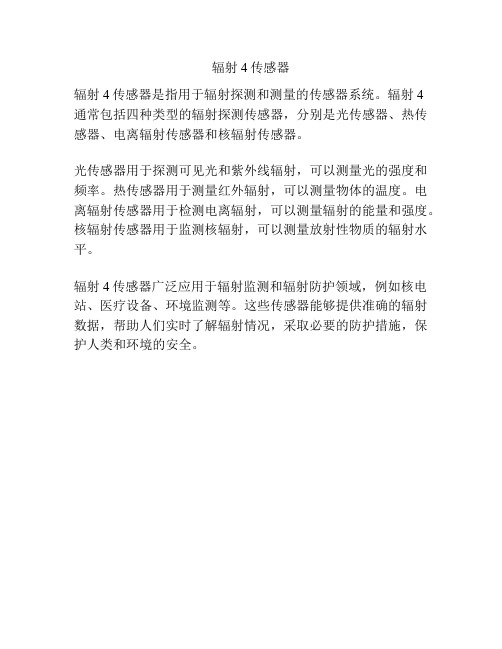 辐射 4 传感器

辐射 4 传感器是指用于辐射探测和测量的传感器系统。辐射 4 通常包括四种类型的辐射探测传感器，分别是光传感器、热传感器、电离辐射传感器和核辐射传感器。

光传感器用于探测可见光和紫外线辐射，可以测量光的强度和频率。热传感器用于测量红外辐射，可以测量物体的温度。电离辐射传感器用于检测电离辐射，可以测量辐射的能量和强度。核辐射传感器用于监测核辐射，可以测量放射性物质的辐射水平。

辐射 4 传感器广泛应用于辐射监测和辐射防护领域，例如核电站、医疗设备、环境监测等。这些传感器能够提供准确的辐射数据，帮助人们实时了解辐射情况，采取必要的防护措施，保护人类和环境的安全。